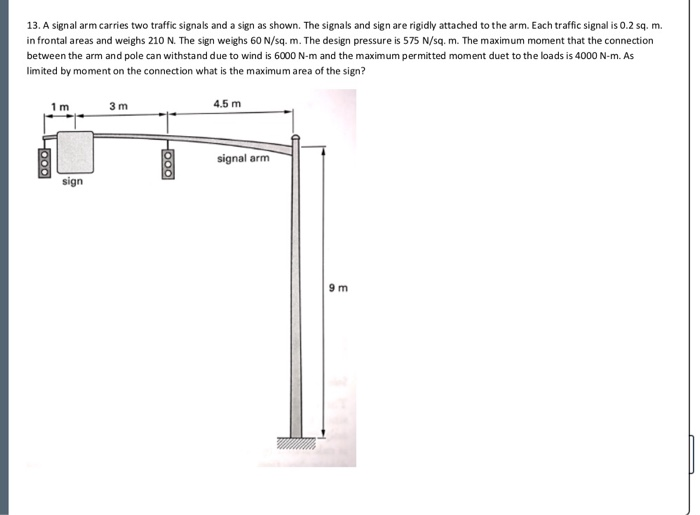 13. A signal arm carries two traffic signals and a sign as shown. The signals and sign are rigidly attached to the arm. Each traffic signal is 0.2 sq. m. in frontal areas and weighs 210 N. The sign weighs 60 N/sq. m. The design pressure is 575 N/sq. m. The maximum moment that the connection between the arm and pole can withstand due to wind is 6000 N-m and the maximum permitted moment duet to the loads is 4000 N-m. As limited by moment on the connection what is the maximum area of the sign?

1 m
3 m
4.5 m
signal arm
sign
9 m